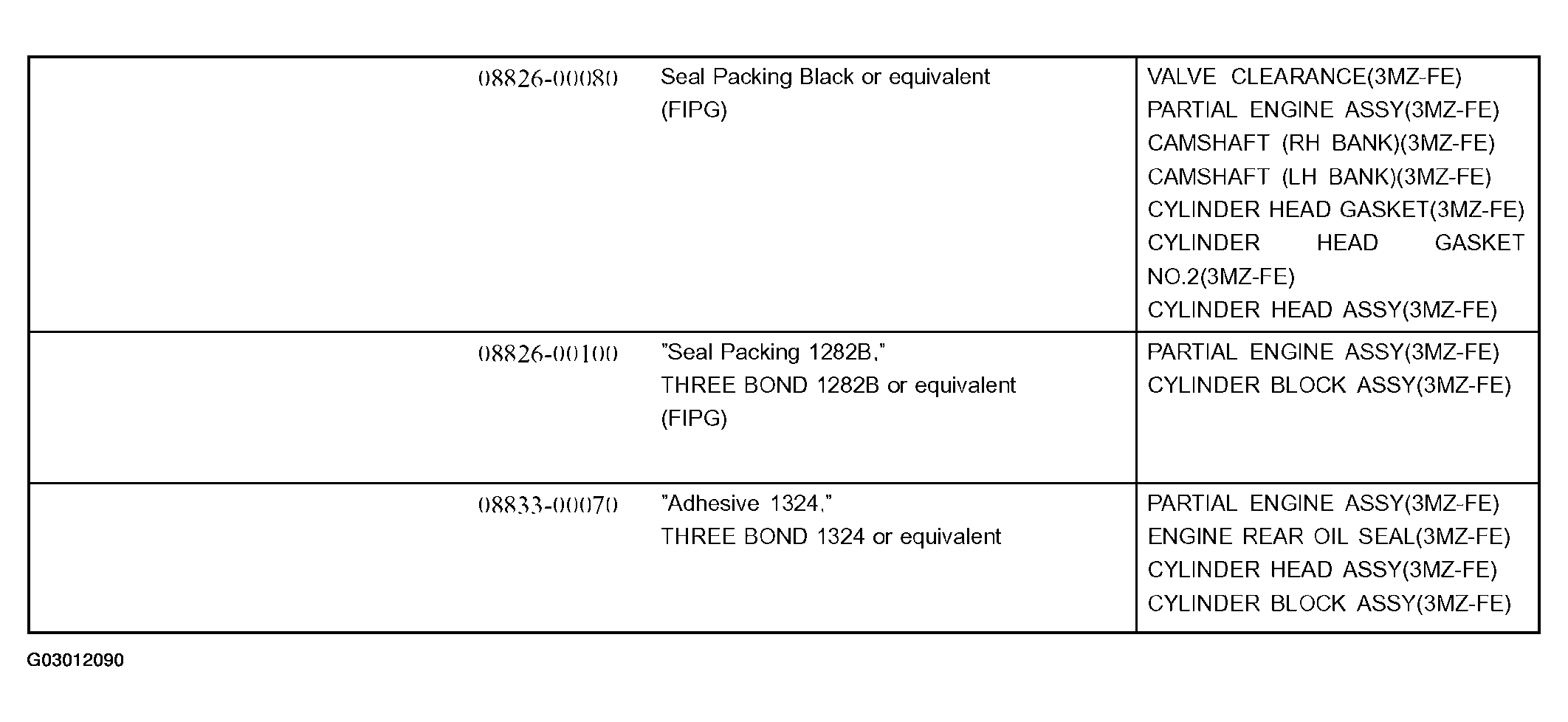 | 08826-00080 Seal Packing Black or equivalent (FIPG) | VALVE CLEARANCE(3MZ-FE) PARTIAL ENGINE ASSY(3MZ-FE) CAMSHAFT (RH BANK)(3MZ-FE) CAMSHAFT (LH BANK)(3MZ-FE) CYLINDER HEAD GASKET(3MZ-FE) CYLINDER HEAD GASKET NO.2(3MZ-FE) CYLINDER HEAD ASSY(3MZ-FE) |
|---|---|
| 08826-00100 "Seal Packing 1282B," THREE BOND 1282B or equivalent (FIPG) | PARTIAL ENGINE ASSY(3MZ-FE) CYLINDER BLOCK ASSY(3MZ-FE) |
| 08833-00070 "Adhesive 1324," THREE BOND 1324 or equivalent | PARTIAL ENGINE ASSY(3MZ-FE) ENGINE REAR OIL SEAL(3MZ-FE) CYLINDER HEAD ASSY(3MZ-FE) CYLINDER BLOCK ASSY(3MZ-FE) |

G03012090